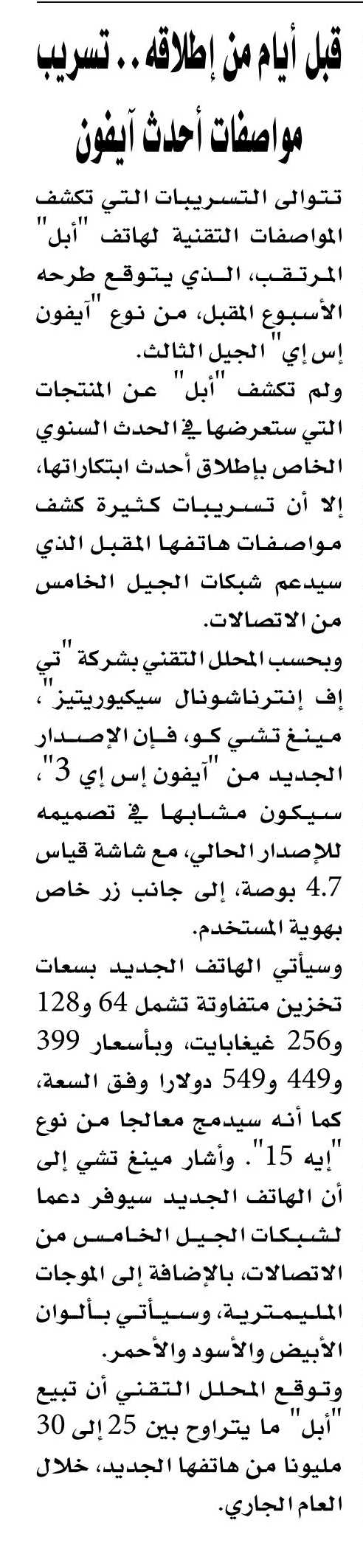 قبل أيام من إطلاقه.. تسريب مواصفات أحدث آيفون

تتوالى التسريبات التي تكشف المواصفات التقنية لهاتف "أبل" المرتقب، الذي يتوقع طرحه الأسبوع المقبل، من نوع "آيفون إس إي" الجيل الثالث.

ولم تكشف "أبل" عن المنتجات التي ستعرضها في الحدث السنوي الخاص بإطلاق أحدث ابتكاراتها، إلا أن تسريبات كثيرة كشف مواصفات هاتفها المقبل الذي سيدعم شبكات الجيل الخامس من الاتصالات.

وبحسب المحلل التقني بشركة "تي إف إنترناشونال سيكيوريتيز"، مينغ تشي كو، فإن الإصدار الجديد من "آيفون إس إي 3"، سيكون مشابها في تصميمه للإصدار الحالي، مع شاشة قياس 4.7 بوصة، إلى جانب زر خاص بهوية المستخدم.

وسيأتي الهاتف الجديد بسعات تخزين متفاوتة تشمل 64 و128 و256 غيغابايت، وبأسعار 399 و449 و549 دولارا وفق السعة، كما أنه سيدمج معالجا من نوع "إيه 15". وأشار مينغ تشي إلى أن الهاتف الجديد سيوفر دعما لشبكات الجيل الخامس من الاتصالات، بالإضافة إلى الموجات المليمترية، وسيأتي بألوان الأبيض والأسود والأحمر.

وتوقع المحلل التقني أن تبيع "أبل" ما يتراوح بين 25 إلى 30 مليونا من هاتفها الجديد، خلال العام الجاري.